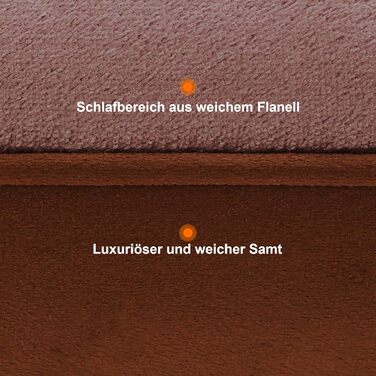 Schlafbereich aus weichem Flanell

Luxuriöser und weicher Samt